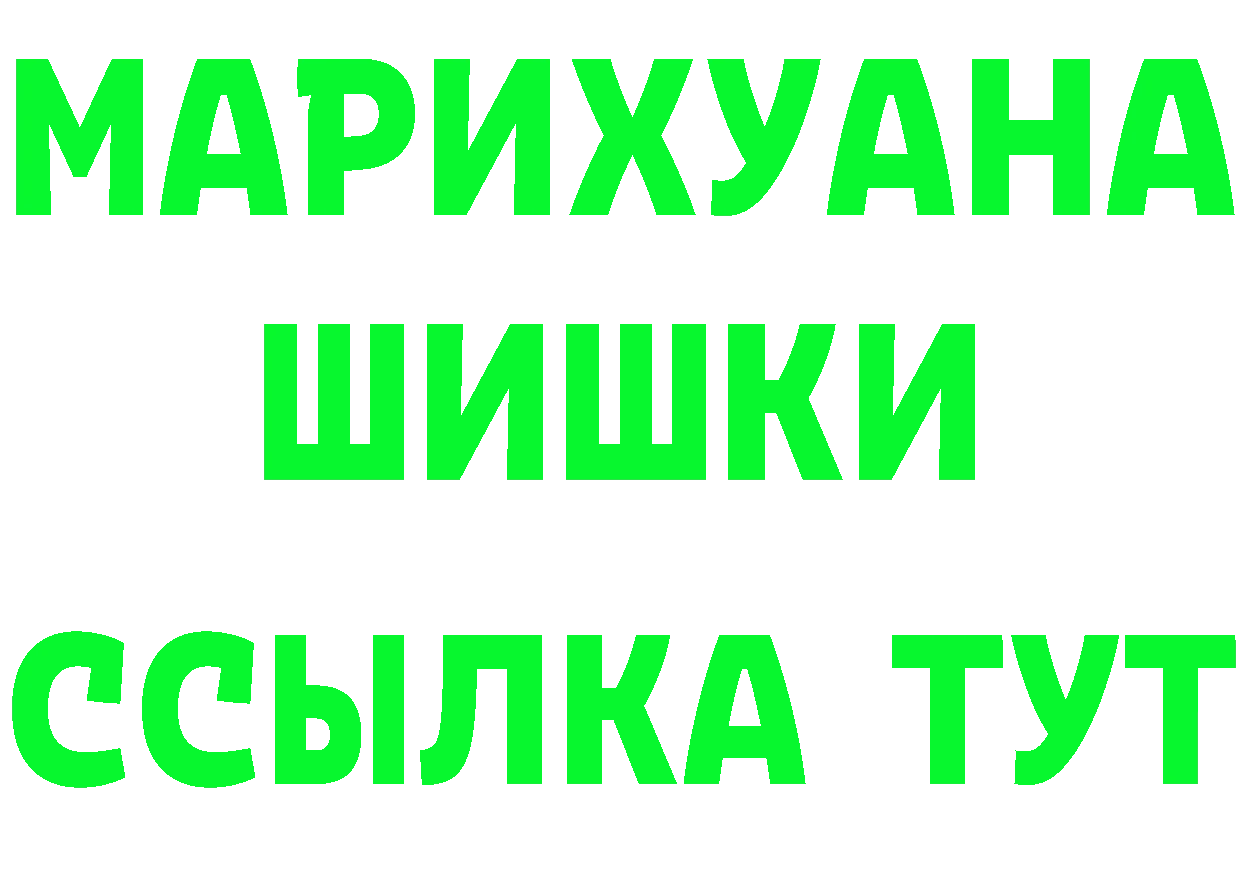 МАРИХУАНА
ШИШКИ
ССЫЛКА ТУТ